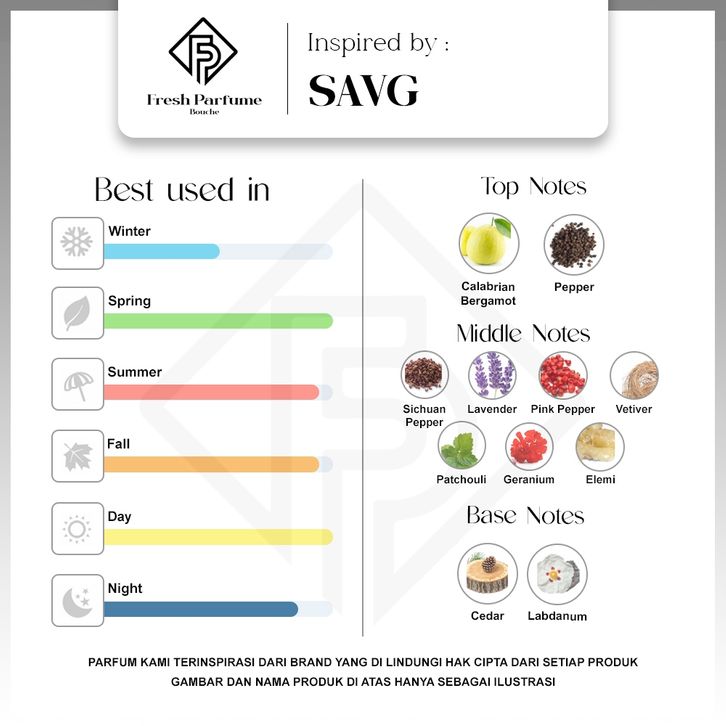 Fresh Parfume
Bouche

Inspired by :
SAVG

Best used in

Winter

Spring

Summer

Fall

Day

Night

Top Notes

Calabrian Bergamot
Pepper

Middle Notes

Sichuan Pepper
Lavender
Pink Pepper
Vetiver
Patchouli
Geranium
Elemi

Base Notes

Cedar
Labdanum

PARFUM KAMI TERINSPIRASI DARI BRAND YANG DI LINDUNGI HAK CIPTA DARI SETIAP PRODUK
GAMBAR DAN NAMA PRODUK DI ATAS HANYA SEBAGAI ILUSTRASI